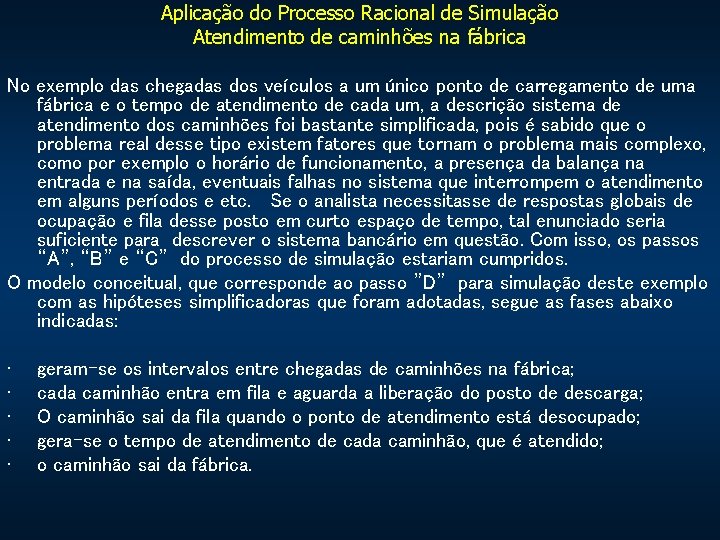 Aplicação do Processo Racional de Simulação
Atendimento de caminhões na fábrica

No exemplo das chegadas dos veículos a um único ponto de carregamento de uma fábrica e o tempo de atendimento de cada um, a descrição sistema de atendimento dos caminhões foi bastante simplificada, pois é sabido que o problema real desse tipo existem fatores que tornam o problema mais complexo, como por exemplo o horário de funcionamento, a presença da balança na entrada e na saída, eventuais falhas no sistema que interrompem o atendimento em alguns períodos e etc. Se o analista necessitasse de respostas globais de ocupação e fila desse posto em curto espaço de tempo, tal enunciado seria suficiente para descrever o sistema bancário em questão. Com isso, os passos "A", "B" e "C" do processo de simulação estariam cumpridos.

O modelo conceitual, que corresponde ao passo "D" para simulação deste exemplo com as hipóteses simplificadoras que foram adotadas, segue as fases abaixo indicadas:

· geram-se os intervalos entre chegadas de caminhões na fábrica;
· cada caminhão entra em fila e aguarda a liberação do posto de descarga;
· O caminhão sai da fila quando o ponto de atendimento está desocupado;
· gera-se o tempo de atendimento de cada caminhão, que é atendido;
· o caminhão sai da fábrica.